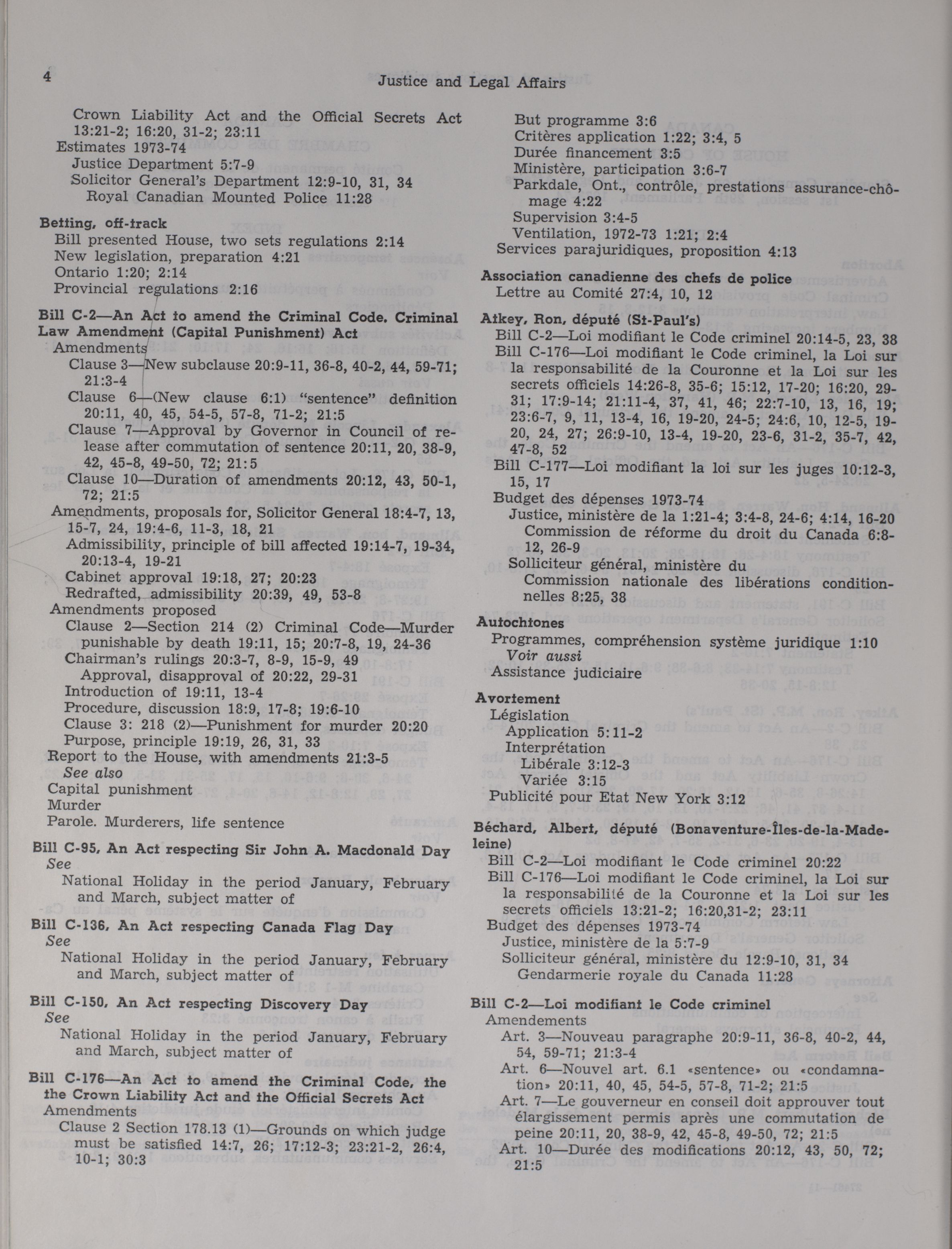 4 Justice and Legal Affairs

Crown Liability Act and the Official Secrets Act 13:21-2; 16:20, 31-2; 23:11
Estimates 1973-74
Justice Department 5:7-9
Solicitor General's Department 12:9-10, 31, 34
Royal Canadian Mounted Police 11:28

Betting, off-track
Bill presented House, two sets regulations 2:14
New legislation, preparation 4:21
Ontario 1:20; 2:14
Provincial regulations 2:16

Bill C-2—An Act to amend the Criminal Code. Criminal Law Amendment (Capital Punishment) Act
Amendments
Clause 3—New subclause 20:9-11, 36-8, 40-2, 44, 59-71; 21:3-4
Clause 6—(New clause 6:1) "sentence" definition 20:11, 40, 45, 54-5, 57-8, 71-2; 21:5
Clause 7—Approval by Governor in Council of release after commutation of sentence 20:11, 20, 38-9, 42, 45-8, 49-50, 72; 21:5
Clause 10—Duration of amendments 20:12, 43, 50-1, 72; 21:5
Amendments, proposals for, Solicitor General 18:4-7, 13, 15-7, 24, 19:4-6, 11-3, 18, 21
Admissibility, principle of bill affected 19:14-7, 19-34, 20:13-4, 19-21
Cabinet approval 19:18, 27; 20:23
Redrafted, admissibility 20:39, 49, 53-8
Amendments proposed
Clause 2—Section 214 (2) Criminal Code—Murder punishable by death 19:11, 15; 20:7-8, 19, 24-36
Chairman's rulings 20:3-7, 8-9, 15-9, 49
Approval, disapproval of 20:22, 29-31
Introduction of 19:11, 13-4
Procedure, discussion 18:9, 17-8; 19:6-10
Clause 3: 218 (2)—Punishment for murder 20:20
Purpose, principle 19:19, 26, 31, 33
Report to the House, with amendments 21:3-5
See also
Capital punishment
Murder
Parole. Murderers, life sentence

Bill C-95, An Act respecting Sir John A. Macdonald Day
See
National Holiday in the period January, February and March, subject matter of

Bill C-136, An Act respecting Canada Flag Day
See
National Holiday in the period January, February and March, subject matter of

Bill C-150, An Act respecting Discovery Day
See
National Holiday in the period January, February and March, subject matter of

Bill C-176—An Act to amend the Criminal Code, the the Crown Liability Act and the Official Secrets Act
Amendments
Clause 2 Section 178.13 (1)—Grounds on which judge must be satisfied 14:7, 26; 17:12-3; 23:21-2, 26:4, 10-1; 30:3

But programme 3:6
Critères application 1:22; 3:4, 5
Durée financement 3:5
Ministère, participation 3:6-7
Parkdale, Ont., contrôle, prestations assurance-chômage 4:22
Supervision 3:4-5
Ventilation, 1972-73 1:21; 2:4
Services parajuridiques, proposition 4:13

Association canadienne des chefs de police
Lettre au Comité 27:4, 10, 12

Atkey, Ron, député (St-Paul's)
Bill C-2—Loi modifiant le Code criminel 20:14-5, 23, 38
Bill C-176—Loi modifiant le Code criminel, la Loi sur la responsabilité de la Couronne et la Loi sur les secrets officiels 14:26-8, 35-6; 15:12, 17-20; 16:20, 29-31; 17:9-14; 21:11-4, 37, 41, 46; 22:7-10, 13, 16, 19; 23:6-7, 9, 11, 13-4, 16, 19-20, 24-5; 24:6, 10, 12-5, 19-20, 24, 27; 26:9-10, 13-4, 19-20, 23-6, 31-2, 35-7, 42, 47-8, 52
Bill C-177—Loi modifiant la loi sur les juges 10:12-3, 15, 17
Budget des dépenses 1973-74
Justice, ministère de la 1:21-4; 3:4-8, 24-6; 4:14, 16-20
Commission de réforme du droit du Canada 6:8-12, 26-9
Solliciteur général, ministère du
Commission nationale des libérations conditionnelles 8:25, 38

Autochtones
Programmes, compréhension système juridique 1:10
Voir aussi
Assistance judiciaire

Avortement
Législation
Application 5:11-2
Interprétation
Libérale 3:12-3
Variée 3:15
Publicité pour Etat New York 3:12

Béchard, Albert, député (Bonaventure-Îles-de-la-Madeleine)
Bill C-2—Loi modifiant le Code criminel 20:22
Bill C-176—Loi modifiant le Code criminel, la Loi sur la responsabilité de la Couronne et la Loi sur les secrets officiels 13:21-2; 16:20,31-2; 23:11
Budget des dépenses 1973-74
Justice, ministère de la 5:7-9
Solliciteur général, ministère du 12:9-10, 31, 34
Gendarmerie royale du Canada 11:28

Bill C-2—Loi modifiant le Code criminel
Amendements
Art. 3—Nouveau paragraphe 20:9-11, 36-8, 40-2, 44, 54, 59-71; 21:3-4
Art. 6—Nouvel art. 6.1 «sentence» ou «condamnation» 20:11, 40, 45, 54-5, 57-8, 71-2; 21:5
Art. 7—Le gouverneur en conseil doit approuver tout élargissement permis après une commutation de peine 20:11, 20, 38-9, 42, 45-8, 49-50, 72; 21:5
Art. 10—Durée des modifications 20:12, 43, 50, 72; 21:5